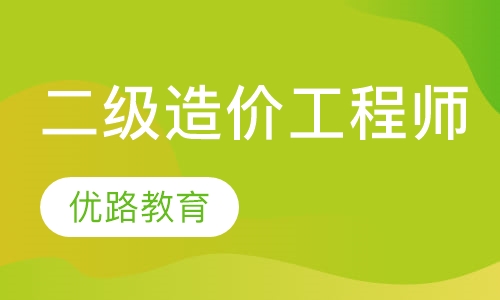 二级造价工程师

优路教育